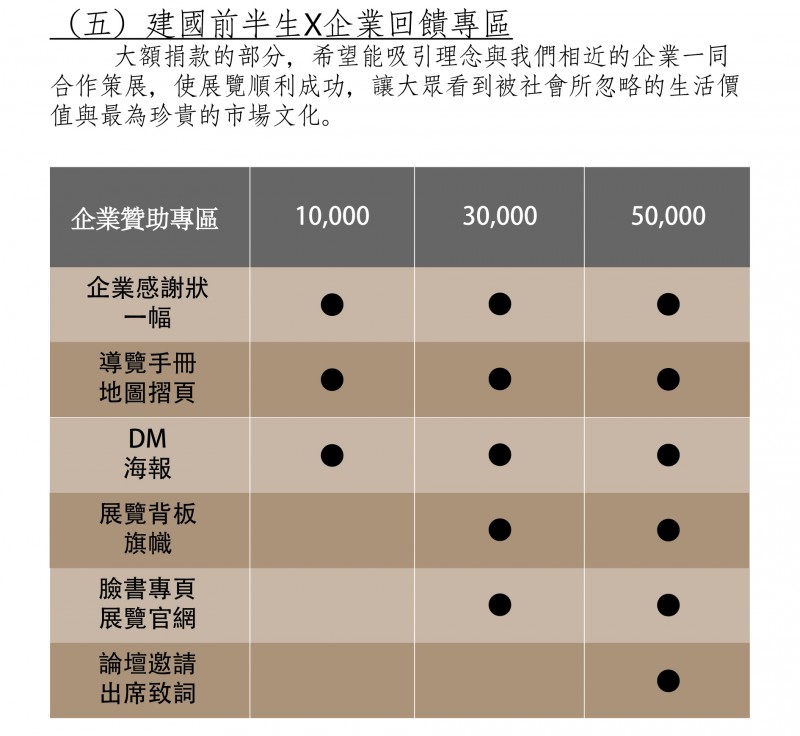 （五）建國前半生X企業回饋專區

大額捐款的部分，希望能吸引理念與我們相近的企業一同合作策展，使展覽順利成功，讓大眾看到被社會所忽略的生活價值與最為珍貴的市場文化。

| 企業贊助專區 | 10,000 | 30,000 | 50,000 |
|---|---|---|---|
| 企業感謝狀 一幅 | ● | ● | ● |
| 導覽手冊 地圖摺頁 | ● | ● | ● |
| DM 海報 | ● | ● | ● |
| 展覽背板 旗幟 | | ● | ● |
| 臉書專頁 展覽官網 | | ● | ● |
| 論壇邀請 出席致詞 | | | ● |